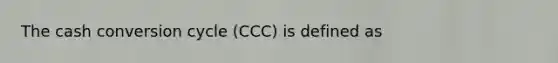 The cash conversion cycle (CCC) is defined as